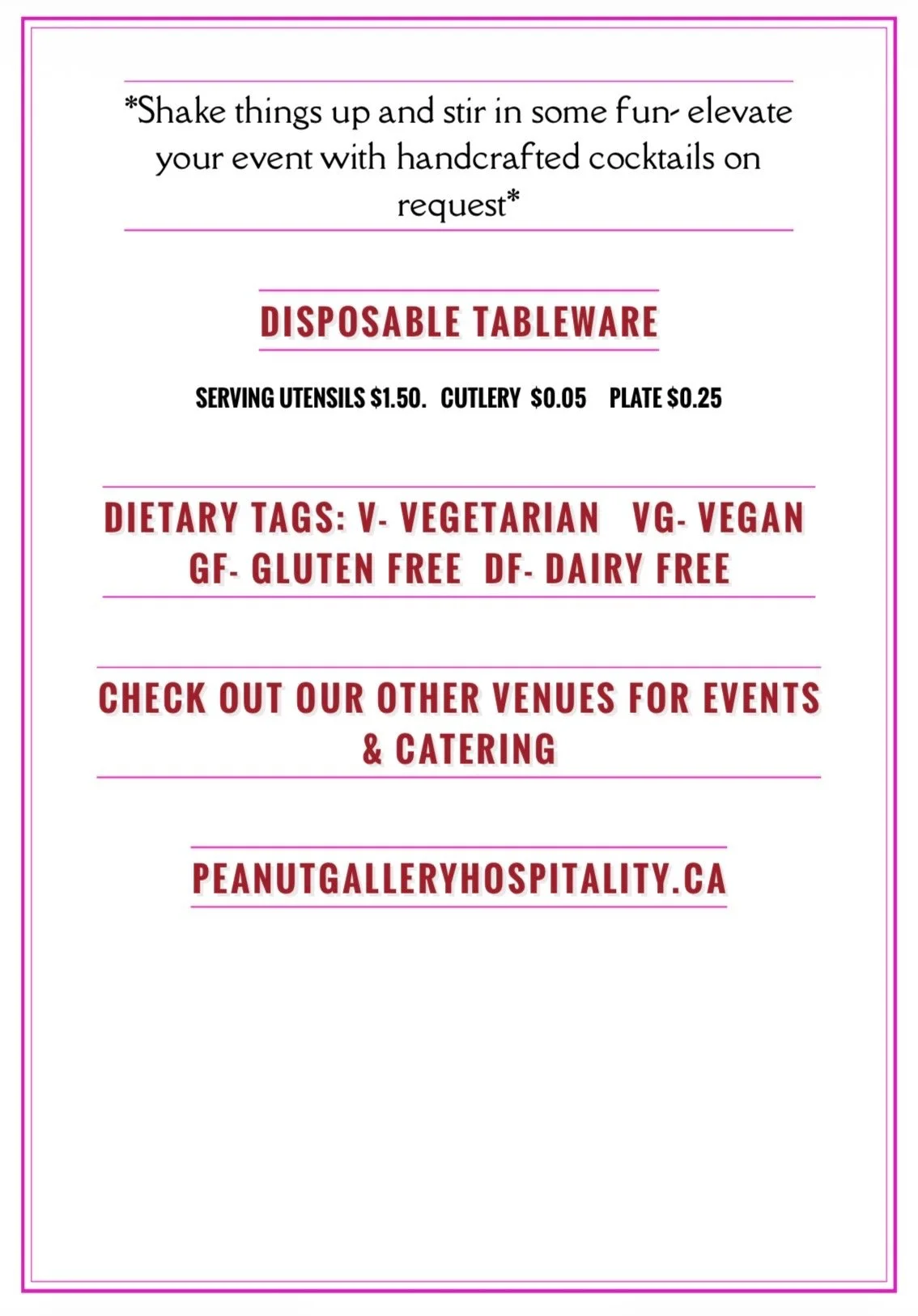 *Shake things up and stir in some fun- elevate your event with handcrafted cocktails on request*

DISPOSABLE TABLEWARE

SERVING UTENSILS $1.50.   CUTLERY  $0.05     PLATE $0.25

DIETARY TAGS: V- VEGETARIAN   VG- VEGAN
GF- GLUTEN FREE  DF- DAIRY FREE

CHECK OUT OUR OTHER VENUES FOR EVENTS & CATERING

PEANUTGALLERYHOSPITALITY.CA